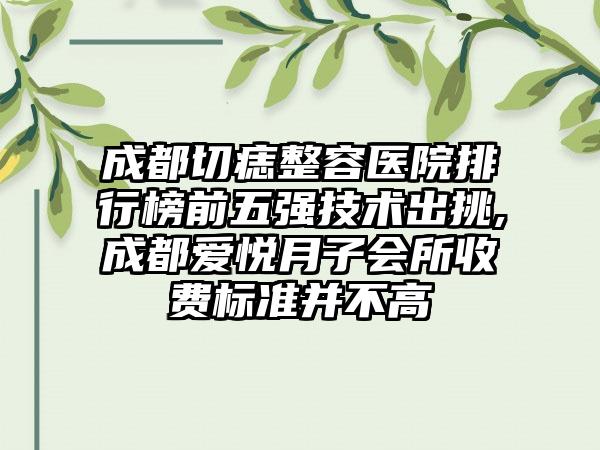 成都切痣整容医院排行榜前五强技术出挑,成都爱悦月子会所收费标准并不高